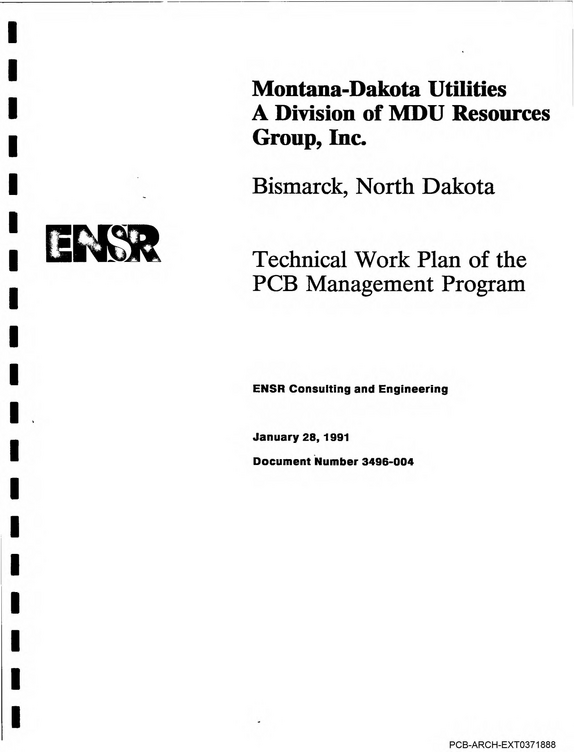 Montana-Dakota Utilities
A Division of MDU Resources Group, Inc.

Bismarck, North Dakota

ENSR

Technical Work Plan of the PCB Management Program

ENSR Consulting and Engineering

January 28, 1991

Document Number 3496-004

PCB-ARCH-EXT0371888